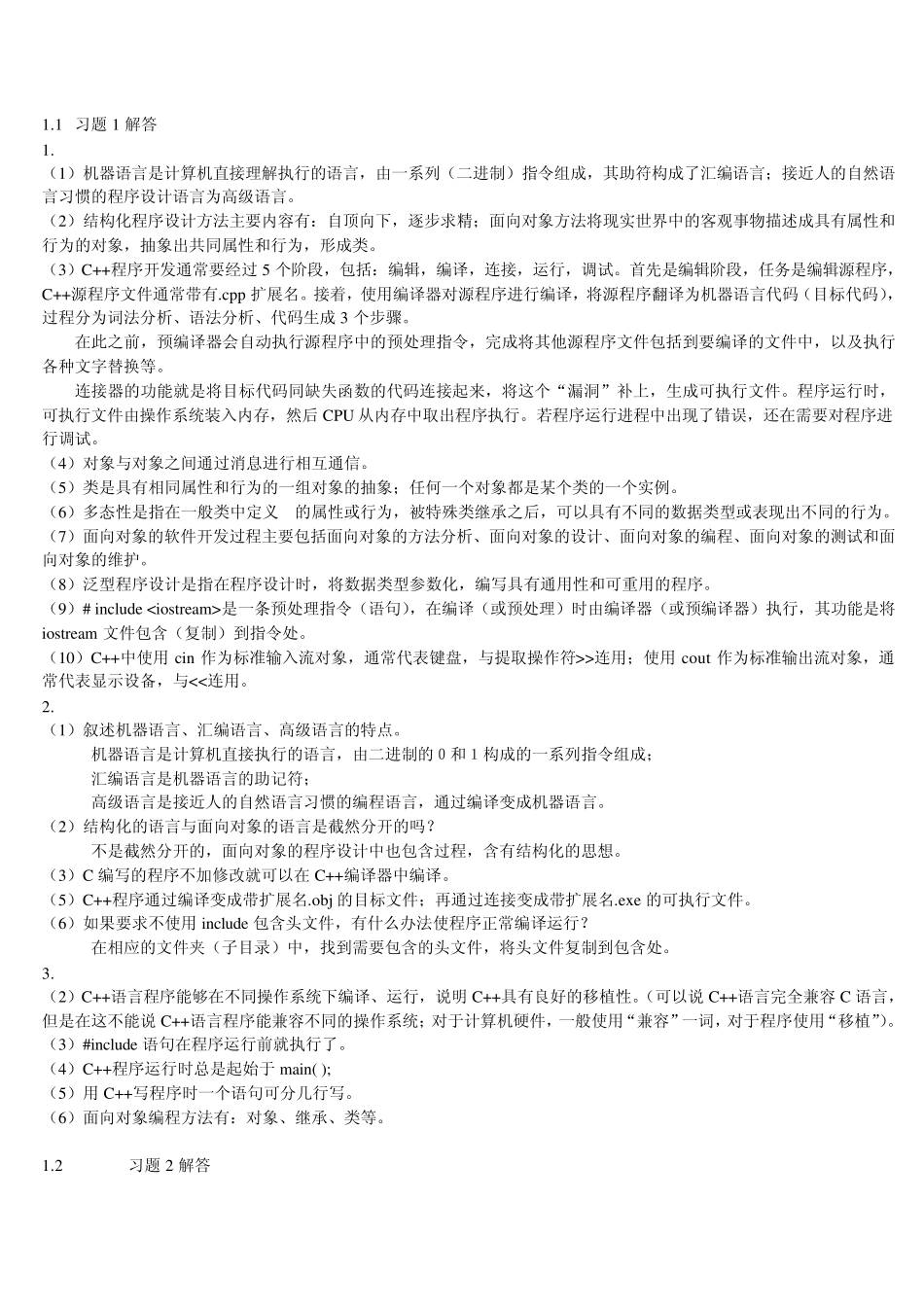 1.1 习题 1 解答

1.

（1）机器语言是计算机直接理解执行的语言，由一系列（二进制）指令组成，其助符构成了汇编语言；接近人的自然语言习惯的程序设计语言为高级语言。

（2）结构化程序设计方法主要内容有：自顶向下，逐步求精；面向对象方法将现实世界中的客观事物描述成具有属性和行为的对象，抽象出共同属性和行为，形成类。

（3）C++程序开发通常要经过 5 个阶段，包括：编辑，编译，连接，运行，调试。首先是编辑阶段，任务是编辑源程序，C++源程序文件通常带有.cpp 扩展名。接着，使用编译器对源程序进行编译，将源程序翻译为机器语言代码（目标代码），过程分为词法分析、语法分析、代码生成 3 个步骤。

在此之前，预编译器会自动执行源程序中的预处理指令，完成将其他源程序文件包括到要编译的文件中，以及执行各种文字替换等。

连接器的功能就是将目标代码同缺失函数的代码连接起来，将这个“漏洞”补上，生成可执行文件。程序运行时，可执行文件由操作系统装入内存，然后 CPU 从内存中取出程序执行。若程序运行进程中出现了错误，还在需要对程序进行调试。

（4）对象与对象之间通过消息进行相互通信。

（5）类是具有相同属性和行为的一组对象的抽象；任何一个对象都是某个类的一个实例。

（6）多态性是指在一般类中定义 的属性或行为，被特殊类继承之后，可以具有不同的数据类型或表现出不同的行为。

（7）面向对象的软件开发过程主要包括面向对象的方法分析、面向对象的设计、面向对象的编程、面向对象的测试和面向对象的维护。

（8）泛型程序设计是指在程序设计时，将数据类型参数化，编写具有通用性和可重用的程序。

（9）# include <iostream>是一条预处理指令（语句），在编译（或预处理）时由编译器（或预编译器）执行，其功能是将 iostream 文件包含（复制）到指令处。

（10）C++中使用 cin 作为标准输入流对象，通常代表键盘，与提取操作符>>连用；使用 cout 作为标准输出流对象，通常代表显示设备，与<<连用。

2.

（1）叙述机器语言、汇编语言、高级语言的特点。

机器语言是计算机直接执行的语言，由二进制的 0 和 1 构成的一系列指令组成；

汇编语言是机器语言的助记符；

高级语言是接近人的自然语言习惯的编程语言，通过编译变成机器语言。

（2）结构化的语言与面向对象的语言是截然分开的吗？

不是截然分开的，面向对象的程序设计中也包含过程，含有结构化的思想。

（3）C 编写的程序不加修改就可以在 C++编译器中编译。

（5）C++程序通过编译变成带扩展名.obj 的目标文件；再通过连接变成带扩展名.exe 的可执行文件。

（6）如果要求不使用 include 包含头文件，有什么办法使程序正常编译运行？

在相应的文件夹（子目录）中，找到需要包含的头文件，将头文件复制到包含处。

3.

（2）C++语言程序能够在不同操作系统下编译、运行，说明 C++具有良好的移植性。（可以说 C++语言完全兼容 C 语言，但是在这不能说 C++语言程序能兼容不同的操作系统；对于计算机硬件，一般使用“兼容”一词，对于程序使用“移植”）。

（3）#include 语句在程序运行前就执行了。

（4）C++程序运行时总是起始于 main( );

（5）用 C++写程序时一个语句可分几行写。

（6）面向对象编程方法有：对象、继承、类等。

1.2 习题 2 解答